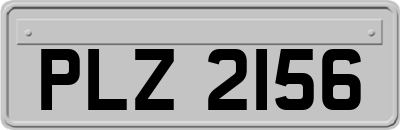 PLZ 2156